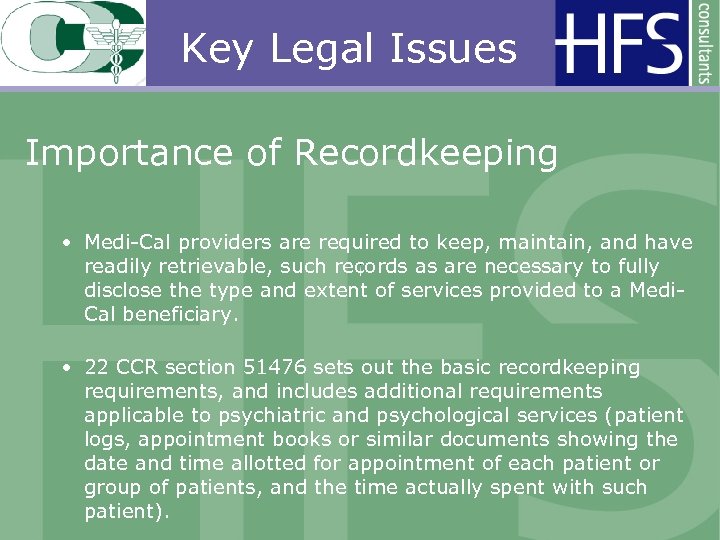 Key Legal Issues

HFS consultants

Importance of Recordkeeping

• Medi-Cal providers are required to keep, maintain, and have readily retrievable, such records as are necessary to fully disclose the type and extent of services provided to a Medi-Cal beneficiary.

• 22 CCR section 51476 sets out the basic recordkeeping requirements, and includes additional requirements applicable to psychiatric and psychological services (patient logs, appointment books or similar documents showing the date and time allotted for appointment of each patient or group of patients, and the time actually spent with such patient).

HFS